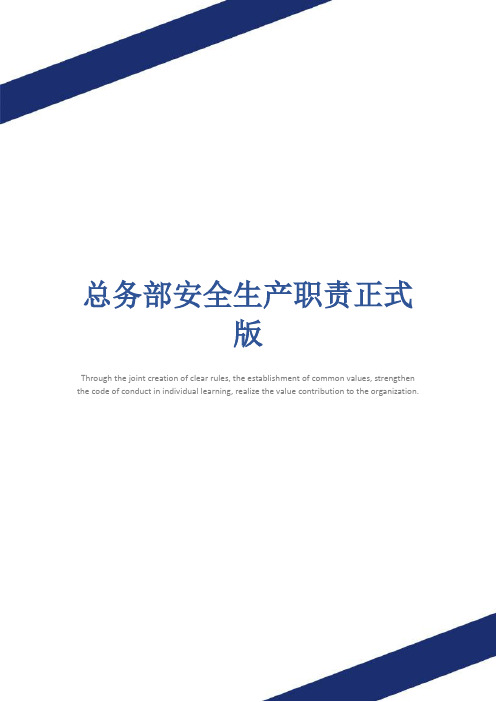 总务部安全生产职责正式版

Through the joint creation of clear rules, the establishment of common values, strengthen the code of conduct in individual learning, realize the value contribution to the organization.